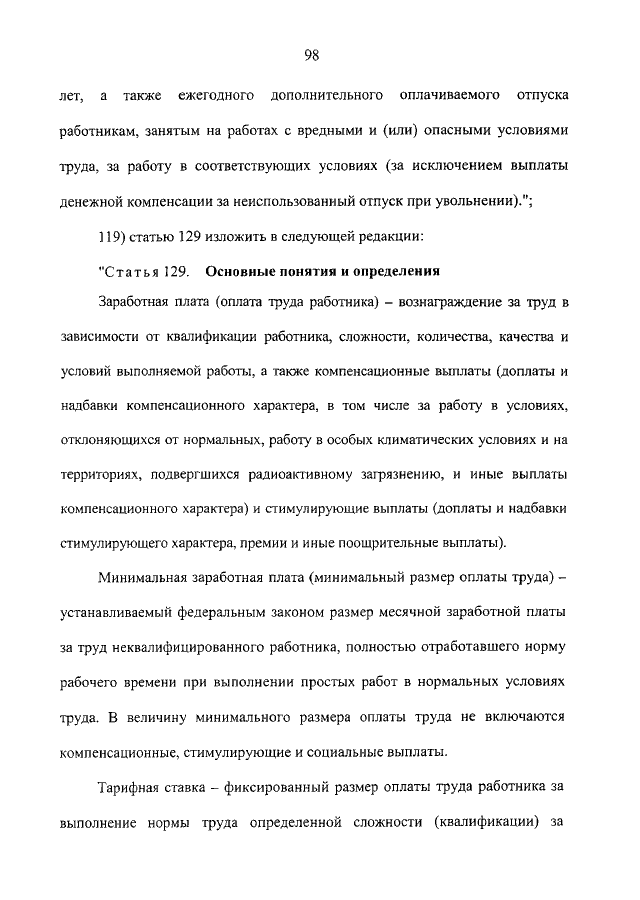 98

лет, а также ежегодного дополнительного оплачиваемого отпуска работникам, занятым на работах с вредными и (или) опасными условиями труда, за работу в соответствующих условиях (за исключением выплаты денежной компенсации за неиспользованный отпуск при увольнении).";

119) статью 129 изложить в следующей редакции:

"Статья 129. Основные понятия и определения

Заработная плата (оплата труда работника) – вознаграждение за труд в зависимости от квалификации работника, сложности, количества, качества и условий выполняемой работы, а также компенсационные выплаты (доплаты и надбавки компенсационного характера, в том числе за работу в условиях, отклоняющихся от нормальных, работу в особых климатических условиях и на территориях, подвергшихся радиоактивному загрязнению, и иные выплаты компенсационного характера) и стимулирующие выплаты (доплаты и надбавки стимулирующего характера, премии и иные поощрительные выплаты).

Минимальная заработная плата (минимальный размер оплаты труда) – устанавливаемый федеральным законом размер месячной заработной платы за труд неквалифицированного работника, полностью отработавшего норму рабочего времени при выполнении простых работ в нормальных условиях труда. В величину минимального размера оплаты труда не включаются компенсационные, стимулирующие и социальные выплаты.

Тарифная ставка – фиксированный размер оплаты труда работника за выполнение нормы труда определенной сложности (квалификации) за